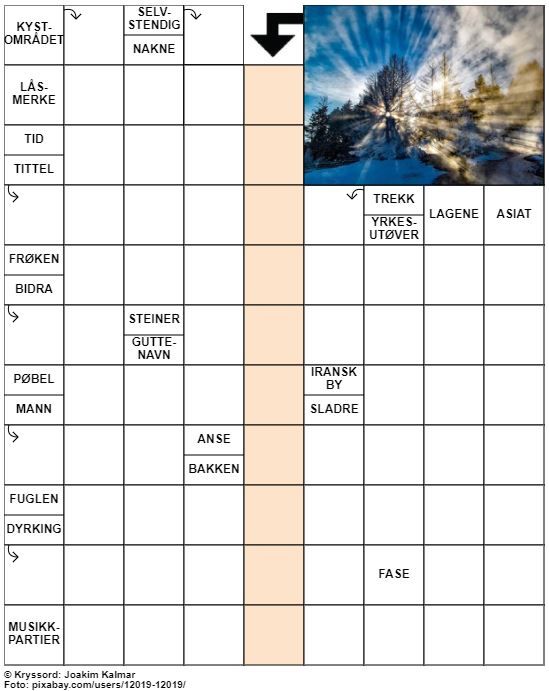 KYST-OMRÅDET

SELV-STENDIG

NAKNE

LÅS-MERKE

TID

TITTEL

TREKK

YRKES-UTØVER

LAGENE

ASIAT

FRØKEN

BIDRA

STEINER

GUTTE-NAVN

PØBEL

MANN

IRANSK BY

SLADRE

ANSE

BAKKEN

FUGLEN

DYRKING

FASE

MUSIKK-PARTIER

© Kryssord: Joakim Kalmar
Foto: pixabay.com/users/12019-12019/